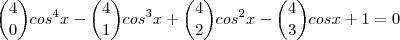 $\binom{4}{0}cos^4x - \binom{4}{1}cos^3x + \binom{4}{2}cos^2x - \binom{4}{3}cosx + 1 = 0$